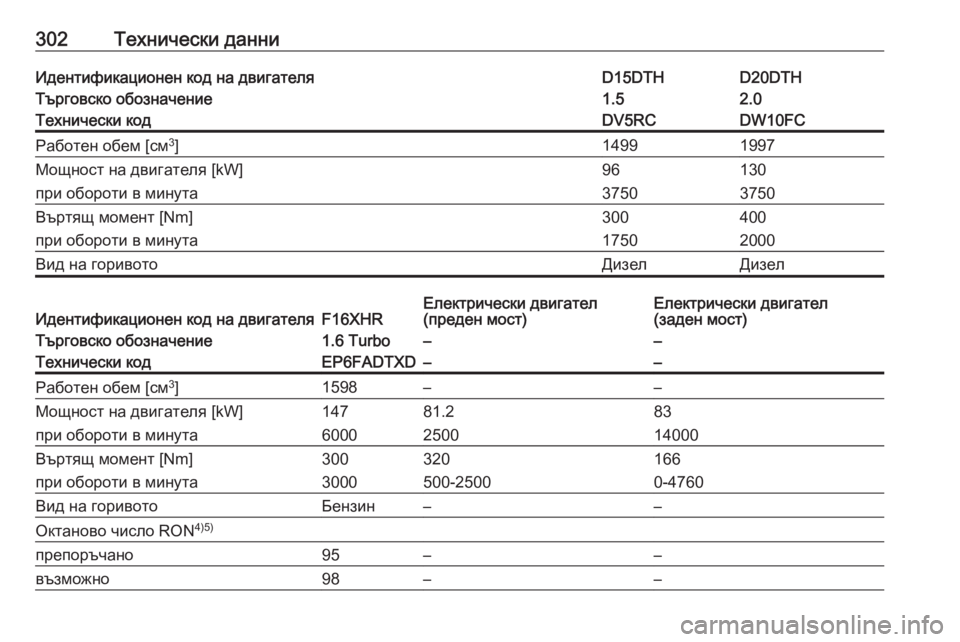 302 Технически данни

| Идентификационен код на двигателя | D15DTH | D20DTH |
|---|---|---|
| Търговско обозначение | 1.5 | 2.0 |
| Технически код | DV5RC | DW10FC |
| Работен обем [см$^3$] | 1499 | 1997 |
| Мощност на двигателя [kW] | 96 | 130 |
| при обороти в минута | 3750 | 3750 |
| Въртящ момент [Nm] | 300 | 400 |
| при обороти в минута | 1750 | 2000 |
| Вид на горивото | Дизел | Дизел |

| Идентификационен код на двигателя | F16XHR | Електрически двигател (преден мост) | Електрически двигател (заден мост) |
|---|---|---|---|
| Търговско обозначение | 1.6 Turbo | – | – |
| Технически код | EP6FADTXD | – | – |
| Работен обем [см$^3$] | 1598 | – | – |
| Мощност на двигателя [kW] | 147 | 81.2 | 83 |
| при обороти в минута | 6000 | 2500 | 14000 |
| Въртящ момент [Nm] | 300 | 320 | 166 |
| при обороти в минута | 3000 | 500-2500 | 0-4760 |
| Вид на горивото | Бензин | – | – |
| Октаново число RON$^{4)5)}$ | | | |
| препоръчано | 95 | – | – |
| възможно | 98 | – | – |

carmanualsonline.info